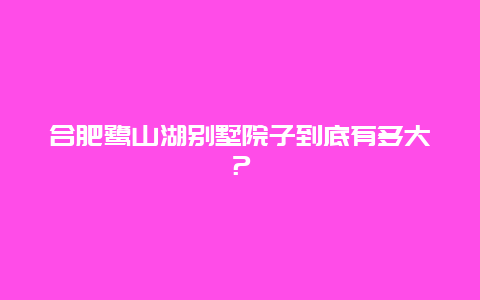 合肥鹭山湖别墅院子到底有多大？